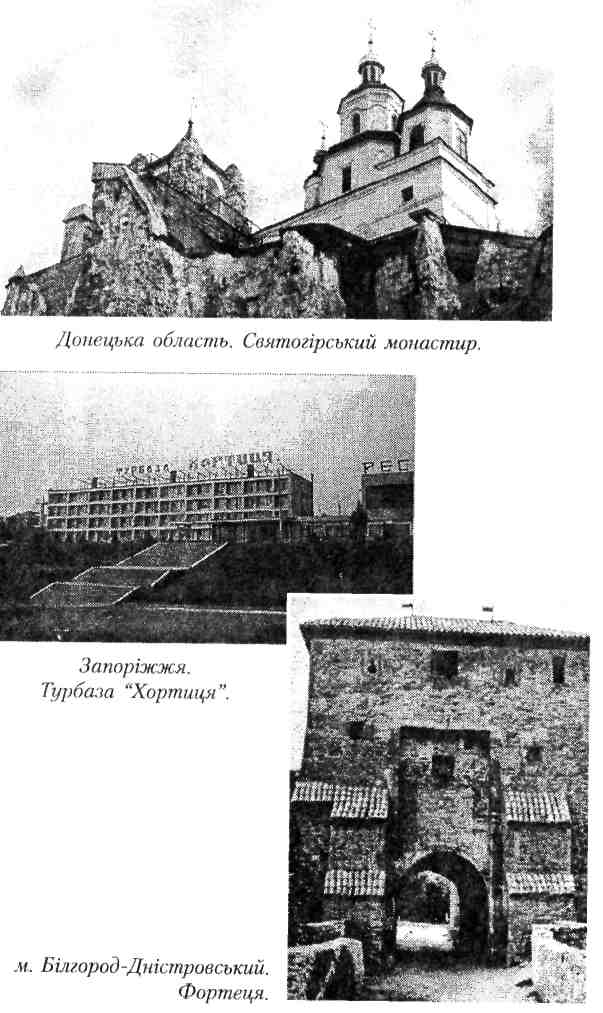 Донецька область. Святогірський монастир.

Турбаза Хортиця

РЕС

Запоріжжя. Турбаза "Хортиця".

м. Білгород-Дністровський. Фортеця.